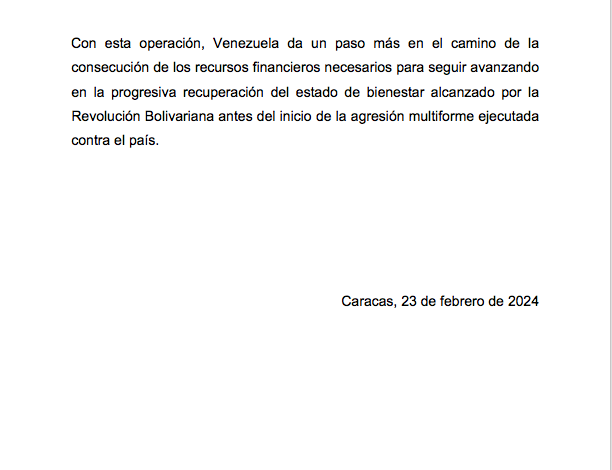 Con esta operación, Venezuela da un paso más en el camino de la consecución de los recursos financieros necesarios para seguir avanzando en la progresiva recuperación del estado de bienestar alcanzado por la Revolución Bolivariana antes del inicio de la agresión multiforme ejecutada contra el país.

Caracas, 23 de febrero de 2024